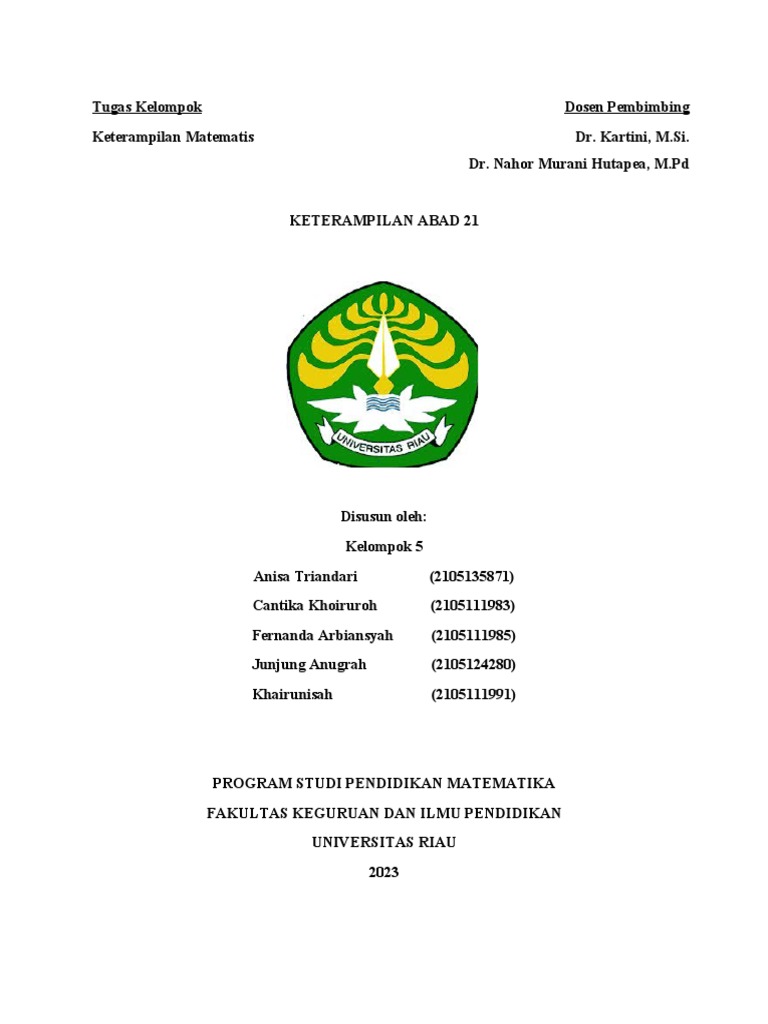 Tugas Kelompok

Keterampilan Matematis

Dosen Pembimbing

Dr. Kartini, M.Si.

Dr. Nahor Murani Hutapea, M.Pd

KETERAMPILAN ABAD 21

UNIVERSITAS RIAU

Disusun oleh:

Kelompok 5

| Anisa Triandari | (2105135871) |
|---|---|
| Cantika Khoiruroh | (2105111983) |
| Fernanda Arbiansyah | (2105111985) |
| Junjung Anugrah | (2105124280) |
| Khairunisah | (2105111991) |

PROGRAM STUDI PENDIDIKAN MATEMATIKA

FAKULTAS KEGURUAN DAN ILMU PENDIDIKAN

UNIVERSITAS RIAU

2023